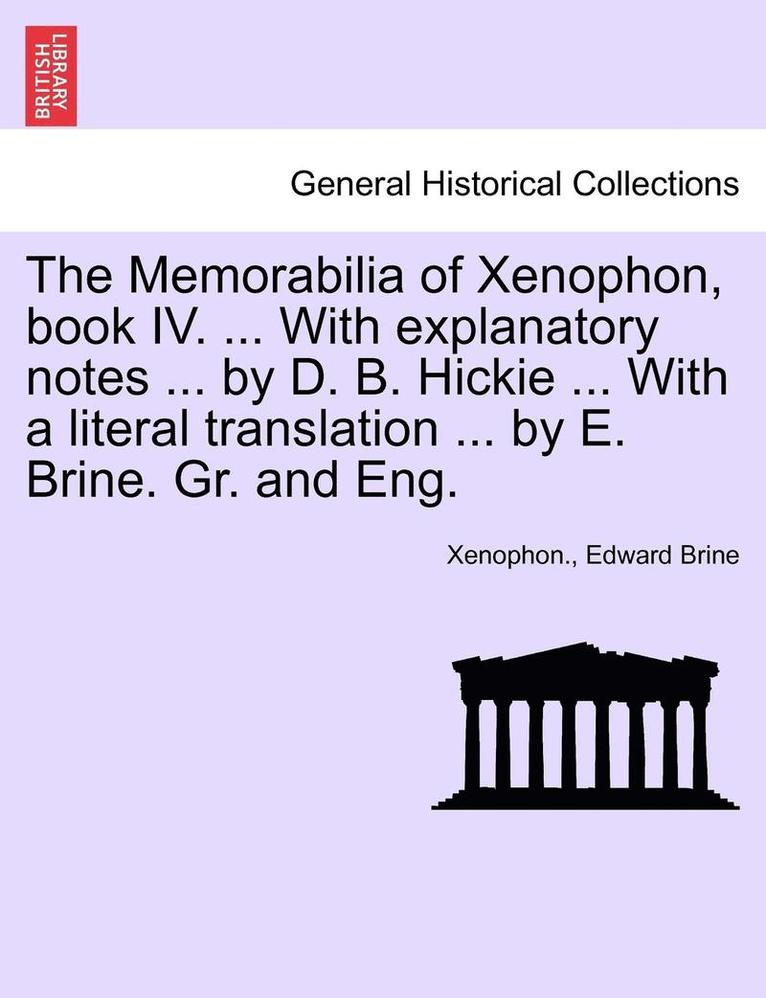 BRITISH LIBRARY

General Historical Collections

The Memorabilia of Xenophon, book IV. ... With explanatory notes ... by D. B. Hickie ... With a literal translation ... by E. Brine. Gr. and Eng.

Xenophon., Edward Brine